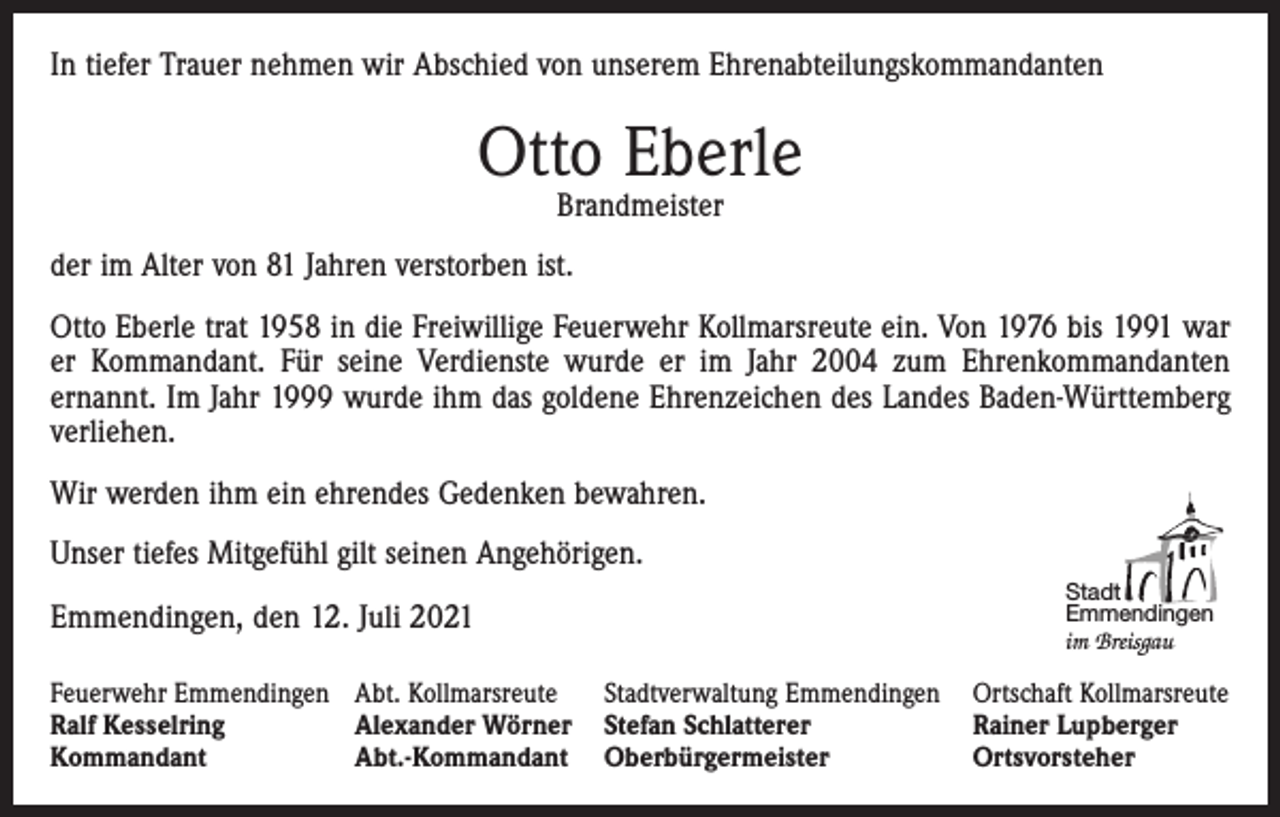 In tiefer Trauer nehmen wir Abschied von unserem Ehrenabteilungskommandanten

Otto Eberle
Brandmeister

der im Alter von 81 Jahren verstorben ist.

Otto Eberle trat 1958 in die Freiwillige Feuerwehr Kollmarsreute ein. Von 1976 bis 1991 war er Kommandant. Für seine Verdienste wurde er im Jahr 2004 zum Ehrenkommandanten ernannt. Im Jahr 1999 wurde ihm das goldene Ehrenzeichen des Landes Baden-Württemberg verliehen.

Wir werden ihm ein ehrendes Gedenken bewahren.

Unser tiefes Mitgefühl gilt seinen Angehörigen.

Emmendingen, den 12. Juli 2021

Stadt Emmendingen im Breisgau

Feuerwehr Emmendingen
Ralf Kesselring
Kommandant

Abt. Kollmarsreute
Alexander Wörner
Abt.-Kommandant

Stadtverwaltung Emmendingen
Stefan Schlatterer
Oberbürgermeister

Ortschaft Kollmarsreute
Rainer Lupberger
Ortsvorsteher